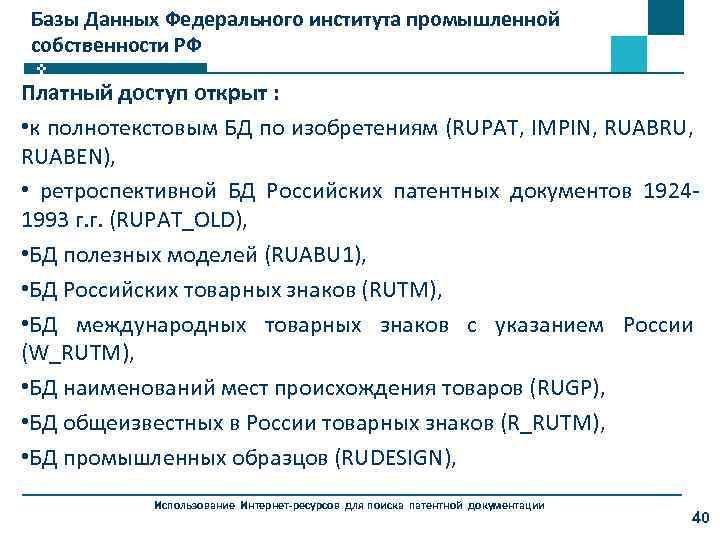 Базы Данных Федерального института промышленной собственности РФ

Платный доступ открыт :

•к полнотекстовым БД по изобретениям (RUPAT, IMPIN, RUABRU, RUABEN),

• ретроспективной БД Российских патентных документов 1924-1993 г.г. (RUPAT_OLD),

•БД полезных моделей (RUABU1),

•БД Российских товарных знаков (RUTM),

•БД международных товарных знаков с указанием России (W_RUTM),

•БД наименований мест происхождения товаров (RUGP),

•БД общеизвестных в России товарных знаков (R_RUTM),

•БД промышленных образцов (RUDESIGN),

Использование Интернет-ресурсов для поиска патентной документации

40